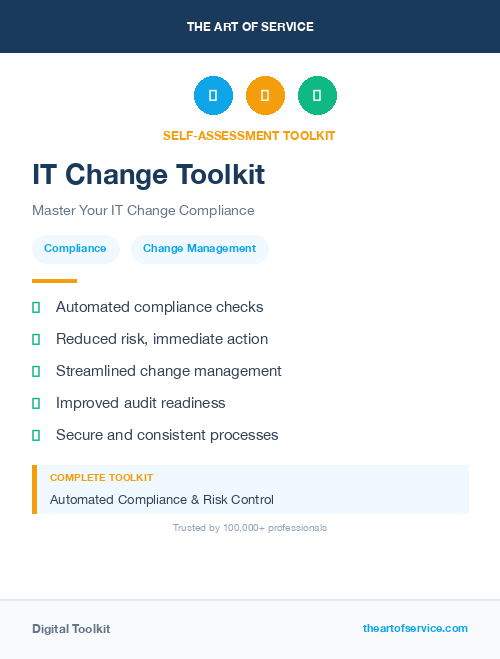 THE ART OF SERVICE

SELF-ASSESSMENT TOOLKIT

IT Change Toolkit

Master Your IT Change Compliance

Compliance

Change Management

Automated compliance checks

Reduced risk, immediate action

Streamlined change management

Improved audit readiness

Secure and consistent processes

COMPLETE TOOLKIT

Automated Compliance & Risk Control

Trusted by 100,000+ professionals

Digital Toolkit

theartofservice.com